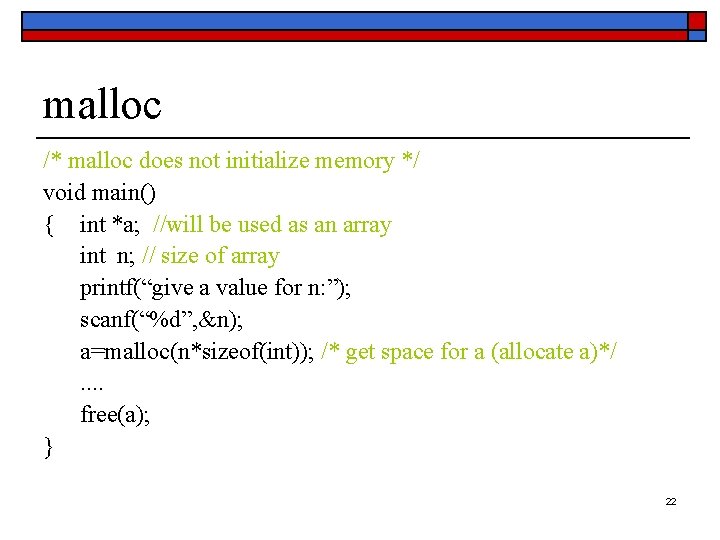 malloc

/* malloc does not initialize memory */
void main()
{ int *a; //will be used as an array
int n; // size of array
printf("give a value for n:");
scanf("%d",&n);
a=malloc(n*sizeof(int)); /* get space for a (allocate a)*/
....
free(a);
}

22